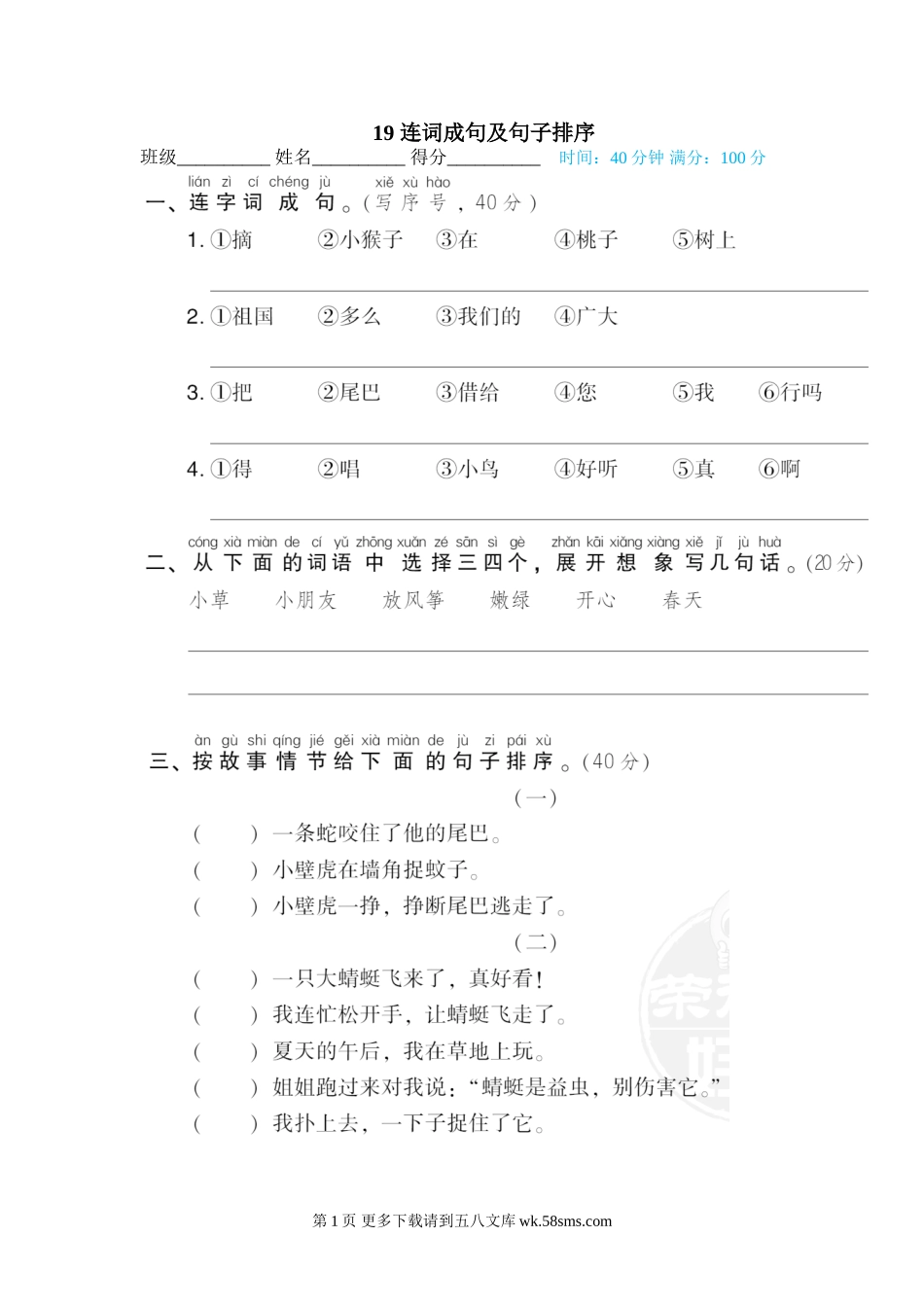 19 连词成句及句子排序

班级__________ 姓名__________ 得分__________ 时间：40 分钟 满分：100 分

lián zì cí chéng jù xiě xù hào
一、连字词成句。(写序号，40 分)

1. ①摘 ②小猴子 ③在 ④桃子 ⑤树上

2. ①祖国 ②多么 ③我们的 ④广大

3. ①把 ②尾巴 ③借给 ④您 ⑤我 ⑥行吗

4. ①得 ②唱 ③小鸟 ④好听 ⑤真 ⑥啊

cóng xià miàn de cí yǔ zhōng xuǎn zé sān sì gè zhǎn kāi xiǎng xiàng xiě jǐ jù huà
二、从下面的词语中选择三四个，展开想象写几句话。(20 分)

小草 小朋友 放风筝 嫩绿 开心 春天

àn gù shi qíng jié gěi xià miàn de jù zi pái xù
三、按故事情节给下面的句子排序。(40 分)

(一)

( ) 一条蛇咬住了他的尾巴。
( ) 小壁虎在墙角捉蚊子。
( ) 小壁虎一挣，挣断尾巴逃走了。

(二)

( ) 一只大蜻蜓飞来了，真好看！
( ) 我连忙松开手，让蜻蜓飞走了。
( ) 夏天的午后，我在草地上玩。
( ) 姐姐跑过来对我说：“蜻蜓是益虫，别伤害它。”
( ) 我扑上去，一下子捉住了它。

第 1 页 更多下载请到五八文库 wk.58sms.com